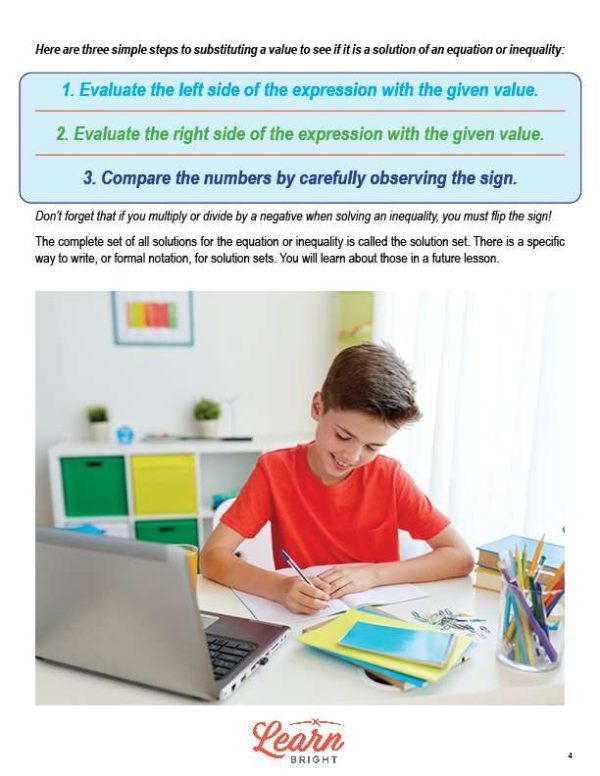 Here are three simple steps to substituting a value to see if it is a solution of an equation or inequality:

1. Evaluate the left side of the expression with the given value.

2. Evaluate the right side of the expression with the given value.

3. Compare the numbers by carefully observing the sign.

Don't forget that if you multiply or divide by a negative when solving an inequality, you must flip the sign!

The complete set of all solutions for the equation or inequality is called the solution set. There is a specific way to write, or formal notation, for solution sets. You will learn about those in a future lesson.

Learn
BRIGHT

4